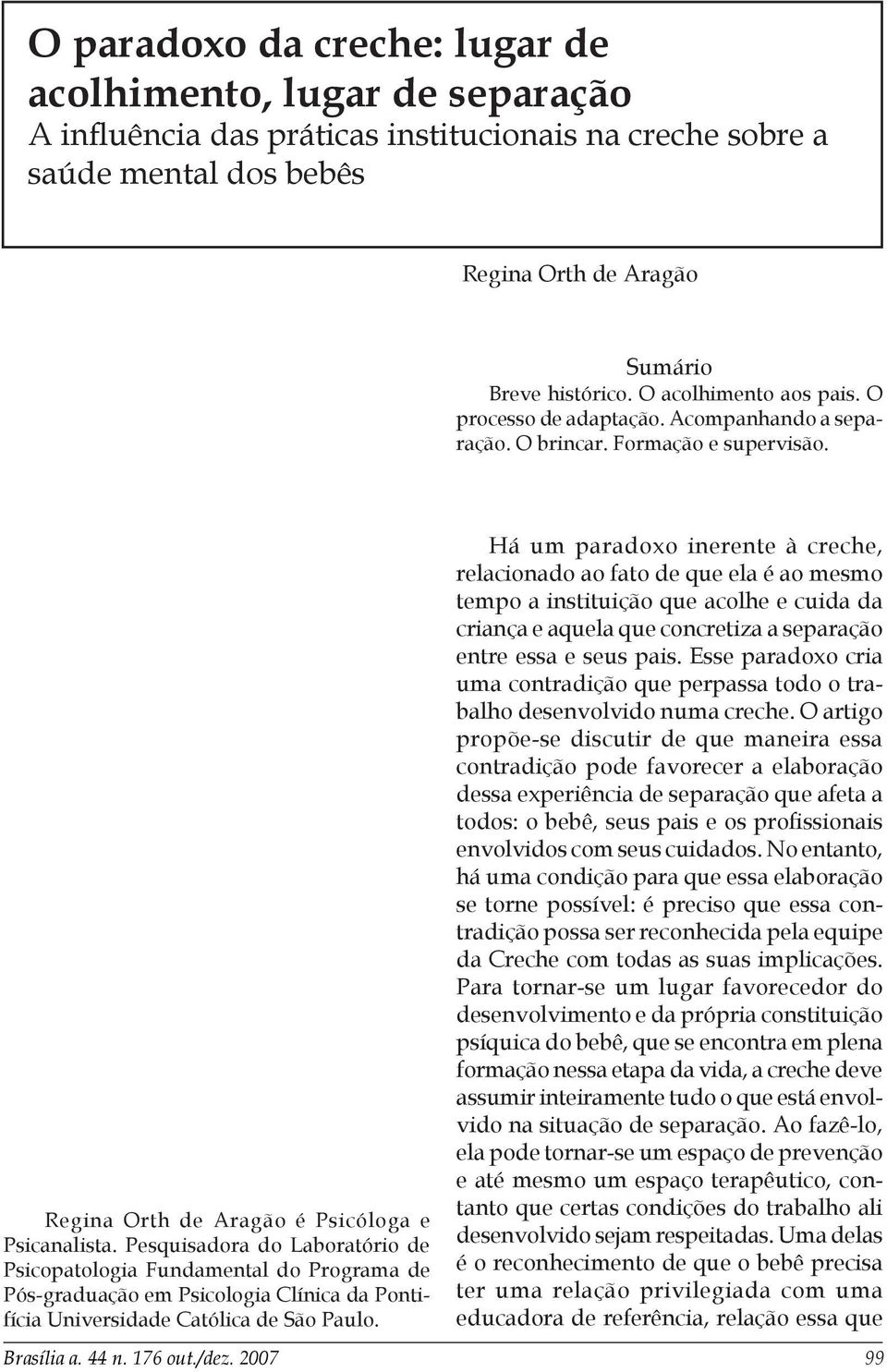 O paradoxo da creche: lugar de acolhimento, lugar de separação
A influência das práticas institucionais na creche sobre a saúde mental dos bebês

Regina Orth de Aragão

Sumário
Breve histórico. O acolhimento aos pais. O processo de adaptação. Acompanhando a separação. O brincar. Formação e supervisão.

Regina Orth de Aragão é Psicóloga e Psicanalista. Pesquisadora do Laboratório de Psicopatologia Fundamental do Programa de Pós-graduação em Psicologia Clínica da Pontifícia Universidade Católica de São Paulo.

Há um paradoxo inerente à creche, relacionado ao fato de que ela é ao mesmo tempo a instituição que acolhe e cuida da criança e aquela que concretiza a separação entre essa e seus pais. Esse paradoxo cria uma contradição que perpassa todo o trabalho desenvolvido numa creche. O artigo propõe-se discutir de que maneira essa contradição pode favorecer a elaboração dessa experiência de separação que afeta a todos: o bebê, seus pais e os profissionais envolvidos com seus cuidados. No entanto, há uma condição para que essa elaboração se torne possível: é preciso que essa contradição possa ser reconhecida pela equipe da Creche com todas as suas implicações. Para tornar-se um lugar favorecedor do desenvolvimento e da própria constituição psíquica do bebê, que se encontra em plena formação nessa etapa da vida, a creche deve assumir inteiramente tudo o que está envolvido na situação de separação. Ao fazê-lo, ela pode tornar-se um espaço de prevenção e até mesmo um espaço terapêutico, contanto que certas condições do trabalho ali desenvolvido sejam respeitadas. Uma delas é o reconhecimento de que o bebê precisa ter uma relação privilegiada com uma educadora de referência, relação essa que

Brasília a. 44 n. 176 out./dez. 2007 99